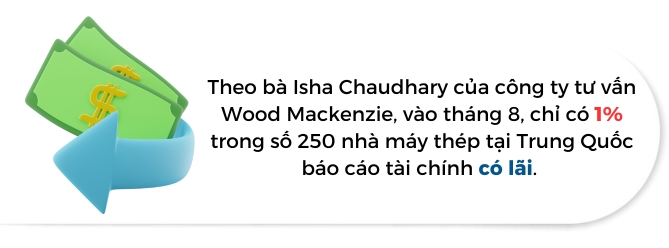 Theo bà Isha Chaudhary của công ty tư vấn Wood Mackenzie, vào tháng 8, chỉ có 1% trong số 250 nhà máy thép tại Trung Quốc báo cáo tài chính có lãi.